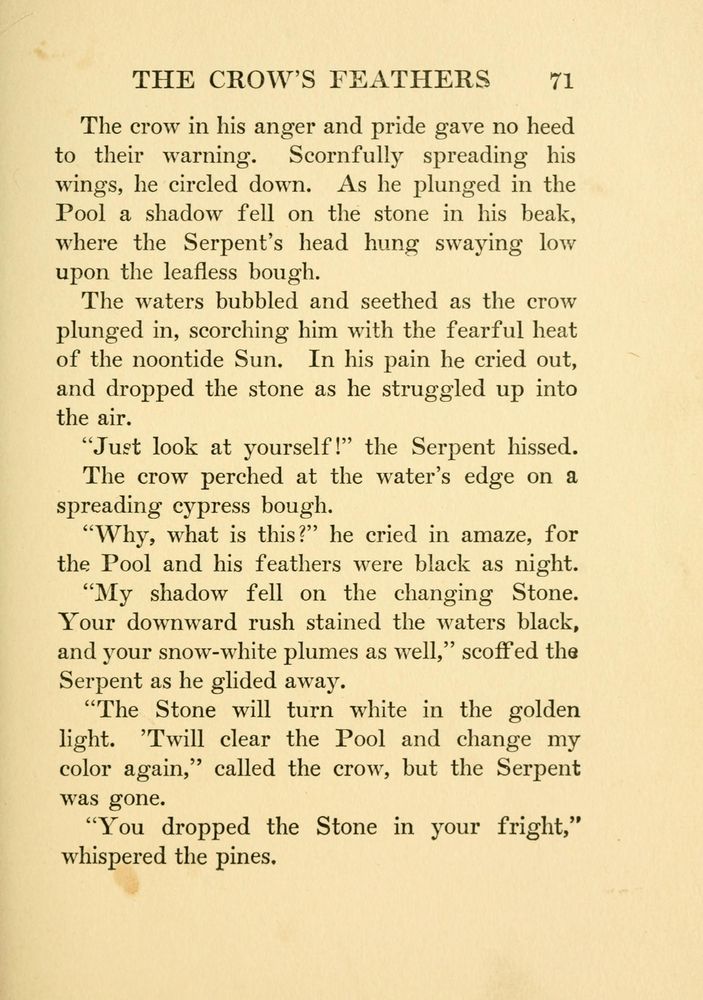 THE CROW'S FEATHERS 71

The crow in his anger and pride gave no heed to their warning. Scornfully spreading his wings, he circled down. As he plunged in the Pool a shadow fell on the stone in his beak, where the Serpent's head hung swaying low upon the leafless bough.

The waters bubbled and seethed as the crow plunged in, scorching him with the fearful heat of the noontide Sun. In his pain he cried out, and dropped the stone as he struggled up into the air.

"Just look at yourself!" the Serpent hissed.

The crow perched at the water's edge on a spreading cypress bough.

"Why, what is this?" he cried in amaze, for the Pool and his feathers were black as night.

"My shadow fell on the changing Stone. Your downward rush stained the waters black, and your snow-white plumes as well," scoffed the Serpent as he glided away.

"The Stone will turn white in the golden light. 'Twill clear the Pool and change my color again," called the crow, but the Serpent was gone.

"You dropped the Stone in your fright," whispered the pines.